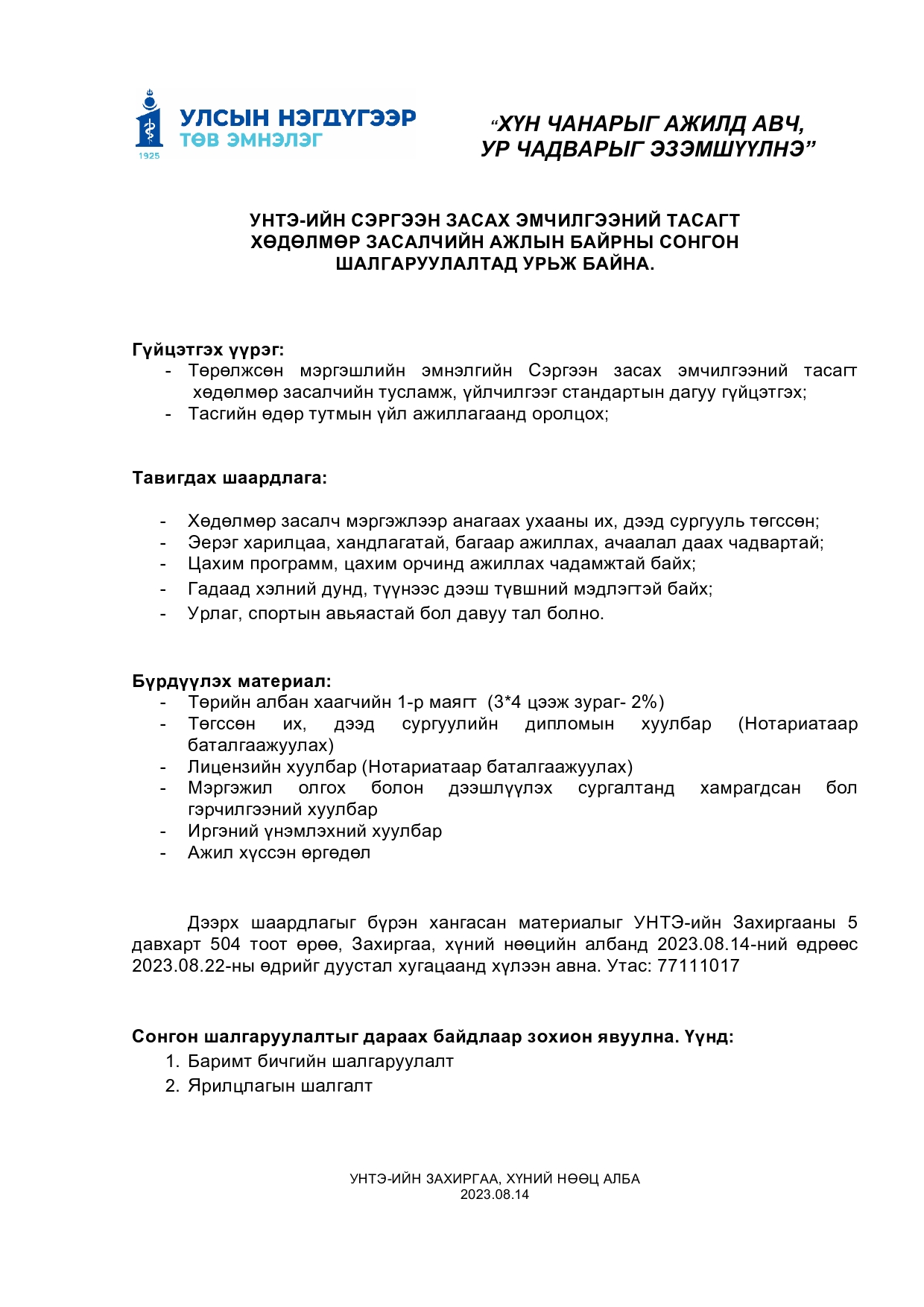 УЛСЫН НЭГДҮГЭЭР ТӨВ ЭМНЭЛЭГ
1925

“ХҮН ЧАНАРЫГ АЖИЛД АВЧ, УР ЧАДВАРЫГ ЭЗЭМШҮҮЛНЭ”

УНТЭ-ИЙН СЭРГЭЭН ЗАСАХ ЭМЧИЛГЭЭНИЙ ТАСАГТ ХӨДӨЛМӨР ЗАСАЛЧИЙН АЖЛЫН БАЙРНЫ СОНГОН ШАЛГАРУУЛАЛТАД УРЬЖ БАЙНА.

Гүйцэтгэх үүрэг:
- Төрөлжсөн мэргэшлийн эмнэлгийн Сэргээн засах эмчилгээний тасагт хөдөлмөр засалчийн тусламж, үйлчилгээг стандартын дагуу гүйцэтгэх;
- Тасгийн өдөр тутмын үйл ажиллагаанд оролцох;

Тавигдах шаардлага:

- Хөдөлмөр засалч мэргэжлээр анагаах ухааны их, дээд сургууль төгссөн;
- Эерэг харилцаа, хандлагатай, багаар ажиллах, ачаалал даах чадвартай;
- Цахим программ, цахим орчинд ажиллах чадамжтай байх;
- Гадаад хэлний дунд, түүнээс дээш түвшний мэдлэгтэй байх;
- Урлаг, спортын авьяастай бол давуу тал болно.

Бүрдүүлэх материал:
- Төрийн албан хаагчийн 1-р маягт (3*4 цээж зураг- 2%)
- Төгссөн их, дээд сургуулийн дипломын хуулбар (Нотариатаар баталгаажуулах)
- Лицензийн хуулбар (Нотариатаар баталгаажуулах)
- Мэргэжил олгох болон дээшлүүлэх сургалтанд хамрагдсан бол гэрчилгээний хуулбар
- Иргэний үнэмлэхний хуулбар
- Ажил хүссэн өргөдөл

Дээрх шаардлагыг бүрэн хангасан материалыг УНТЭ-ийн Захиргааны 5 давхарт 504 тоот өрөө, Захиргаа, хүний нөөцийн албанд 2023.08.14-ний өдрөөс 2023.08.22-ны өдрийг дуустал хугацаанд хүлээн авна. Утас: 77111017

Сонгон шалгаруулалтыг дараах байдлаар зохион явуулна. Үүнд:
1. Баримт бичгийн шалгаруулалт
2. Ярилцлагын шалгалт

УНТЭ-ИЙН ЗАХИРГАА, ХҮНИЙ НӨӨЦ АЛБА
2023.08.14